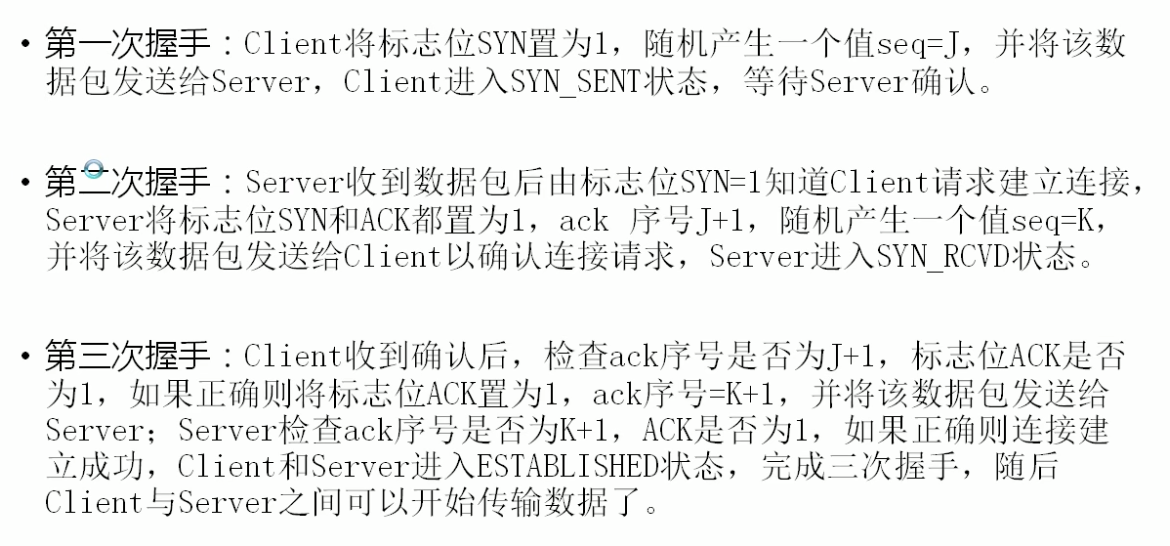 • 第一次握手：Client将标志位SYN置为1，随机产生一个值seq=J，并将该数据包发送给Server，Client进入SYN_SENT状态，等待Server确认。

• 第二次握手：Server收到数据包后由标志位SYN=1知道Client请求建立连接，Server将标志位SYN和ACK都置为1，ack 序号J+1，随机产生一个值seq=K，并将该数据包发送给Client以确认连接请求，Server进入SYN_RCVD状态。

• 第三次握手：Client收到确认后，检查ack序号是否为J+1，标志位ACK是否为1，如果正确则将标志位ACK置为1，ack序号=K+1，并将该数据包发送给Server；Server检查ack序号是否为K+1，ACK是否为1，如果正确则连接建立成功，Client和Server进入ESTABLISHED状态，完成三次握手，随后Client与Server之间可以开始传输数据了。